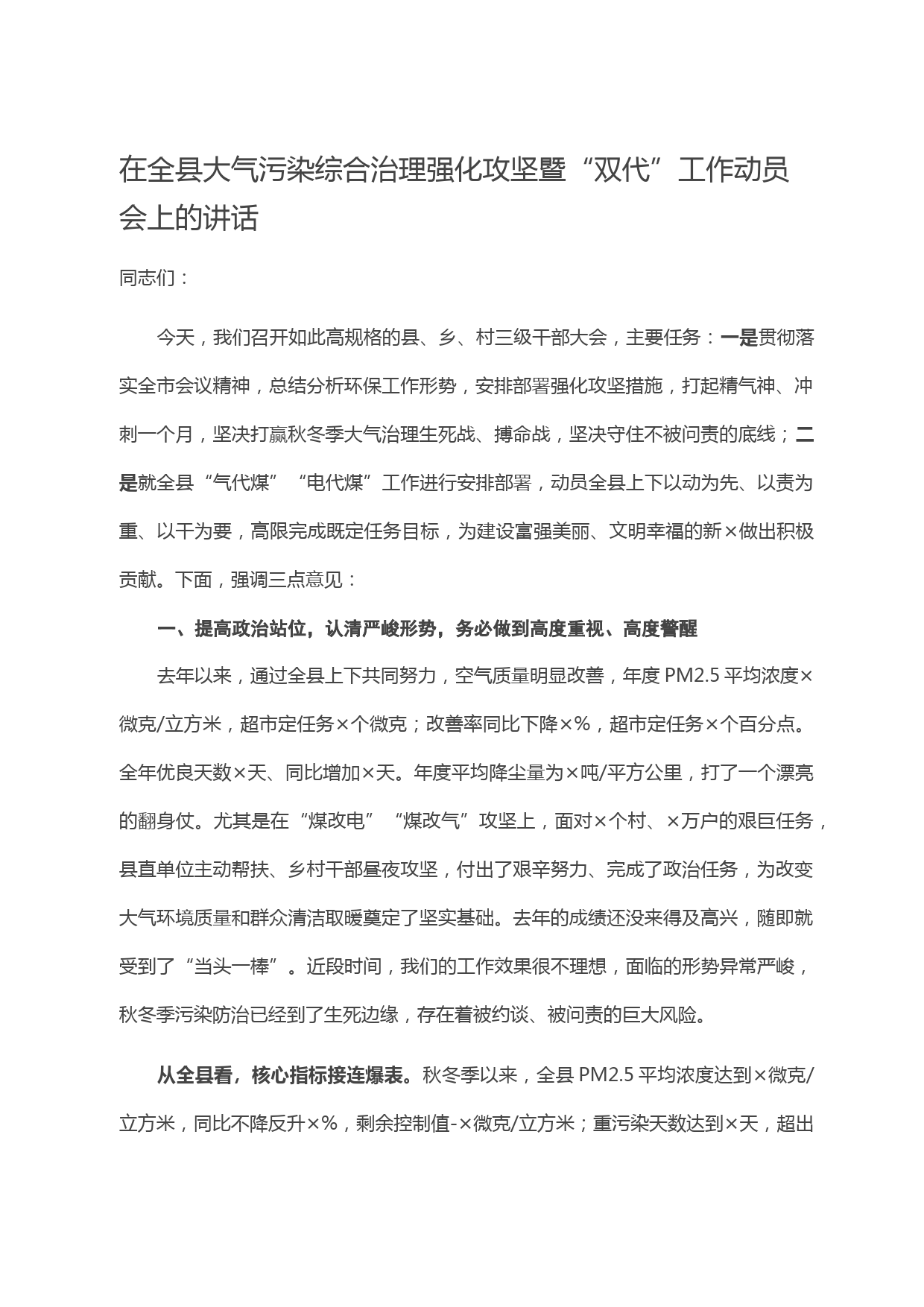 在全县大气污染综合治理强化攻坚暨“双代”工作动员会上的讲话

同志们：

今天，我们召开如此高规格的县、乡、村三级干部大会，主要任务：一是贯彻落实全市会议精神，总结分析环保工作形势，安排部署强化攻坚措施，打起精气神、冲刺一个月，坚决打赢秋冬季大气治理生死战、搏命战，坚决守住不被问责的底线；二是就全县“气代煤”“电代煤”工作进行安排部署，动员全县上下以动为先、以责为重、以干为要，高限完成既定任务目标，为建设富强美丽、文明幸福的新×做出积极贡献。下面，强调三点意见：

一、提高政治站位，认清严峻形势，务必做到高度重视、高度警醒

去年以来，通过全县上下共同努力，空气质量明显改善，年度 PM2.5 平均浓度×微克/立方米，超市定任务×个微克；改善率同比下降×%，超市定任务×个百分点。全年优良天数×天、同比增加×天。年度平均降尘量为×吨/平方公里，打了一个漂亮的翻身仗。尤其是在“煤改电”“煤改气”攻坚上，面对×个村、×万户的艰巨任务，县直单位主动帮扶、乡村干部昼夜攻坚，付出了艰辛努力、完成了政治任务，为改变大气环境质量和群众清洁取暖奠定了坚实基础。去年的成绩还没来得及高兴，随即就受到了“当头一棒”。近段时间，我们的工作效果很不理想，面临的形势异常严峻，秋冬季污染防治已经到了生死边缘，存在着被约谈、被问责的巨大风险。

从全县看，核心指标接连爆表。秋冬季以来，全县 PM2.5 平均浓度达到×微克/立方米，同比不降反升×%，剩余控制值-×微克/立方米；重污染天数达到×天，超出